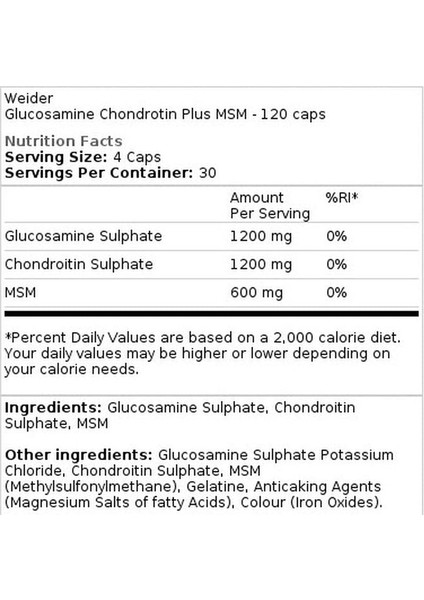 Weider
Glucosamine Chondrotin Plus MSM - 120 caps

Nutrition Facts
Serving Size: 4 Caps
Servings Per Container: 30

| | Amount Per Serving | %RI* |
|---|---|---|
| Glucosamine Sulphate | 1200 mg | 0% |
| Chondroitin Sulphate | 1200 mg | 0% |
| MSM | 600 mg | 0% |

*Percent Daily Values are based on a 2,000 calorie diet. Your daily values may be higher or lower depending on your calorie needs.

Ingredients: Glucosamine Sulphate, Chondroitin Sulphate, MSM

Other ingredients: Glucosamine Sulphate Potassium Chloride, Chondroitin Sulphate, MSM (Methylsulfonylmethane), Gelatine, Anticaking Agents (Magnesium Salts of fatty Acids), Colour (Iron Oxides).